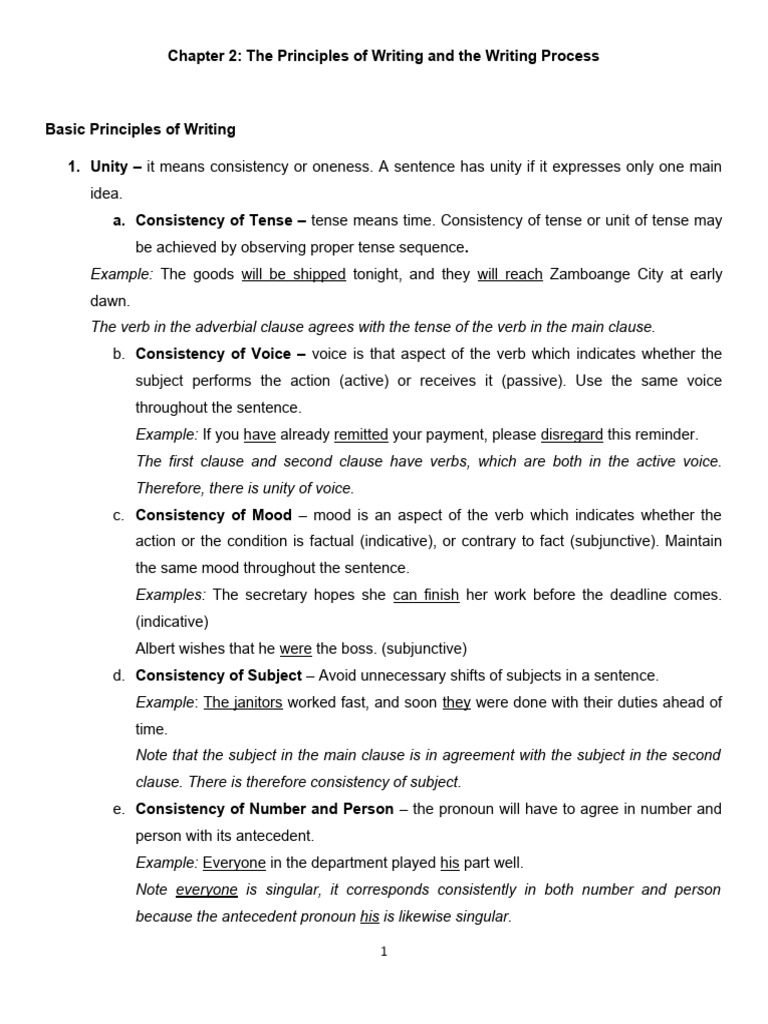 Chapter 2: The Principles of Writing and the Writing Process

Basic Principles of Writing

1. Unity – it means consistency or oneness. A sentence has unity if it expresses only one main idea.

a. Consistency of Tense – tense means time. Consistency of tense or unit of tense may be achieved by observing proper tense sequence.

Example: The goods will be shipped tonight, and they will reach Zamboange City at early dawn.

The verb in the adverbial clause agrees with the tense of the verb in the main clause.

b. Consistency of Voice – voice is that aspect of the verb which indicates whether the subject performs the action (active) or receives it (passive). Use the same voice throughout the sentence.

Example: If you have already remitted your payment, please disregard this reminder.

The first clause and second clause have verbs, which are both in the active voice. Therefore, there is unity of voice.

c. Consistency of Mood – mood is an aspect of the verb which indicates whether the action or the condition is factual (indicative), or contrary to fact (subjunctive). Maintain the same mood throughout the sentence.

Examples: The secretary hopes she can finish her work before the deadline comes. (indicative)

Albert wishes that he were the boss. (subjunctive)

d. Consistency of Subject – Avoid unnecessary shifts of subjects in a sentence.

Example: The janitors worked fast, and soon they were done with their duties ahead of time.

Note that the subject in the main clause is in agreement with the subject in the second clause. There is therefore consistency of subject.

e. Consistency of Number and Person – the pronoun will have to agree in number and person with its antecedent.

Example: Everyone in the department played his part well.

Note everyone is singular, it corresponds consistently in both number and person because the antecedent pronoun his is likewise singular.

1